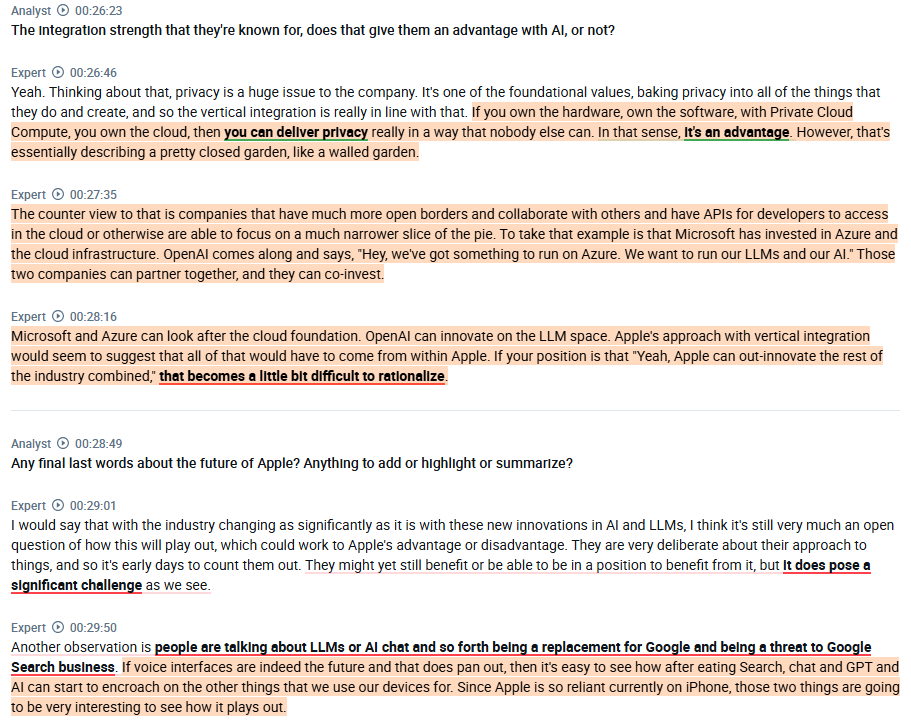 Analyst 00:26:23
The integration strength that they're known for, does that give them an advantage with AI, or not?

Expert 00:26:46
Yeah. Thinking about that, privacy is a huge issue to the company. It's one of the foundational values, baking privacy into all of the things that they do and create, and so the vertical integration is really in line with that. If you own the hardware, own the software, with Private Cloud Compute, you own the cloud, then you can deliver privacy really in a way that nobody else can. In that sense, it's an advantage. However, that's essentially describing a pretty closed garden, like a walled garden.

Expert 00:27:35
The counter view to that is companies that have much more open borders and collaborate with others and have APIs for developers to access in the cloud or otherwise are able to focus on a much narrower slice of the pie. To take that example is that Microsoft has invested in Azure and the cloud infrastructure. OpenAI comes along and says, "Hey, we've got something to run on Azure. We want to run our LLMs and our AI." Those two companies can partner together, and they can co-invest.

Expert 00:28:16
Microsoft and Azure can look after the cloud foundation. OpenAI can innovate on the LLM space. Apple's approach with vertical integration would seem to suggest that all of that would have to come from within Apple. If your position is that "Yeah, Apple can out-innovate the rest of the industry combined," that becomes a little bit difficult to rationalize.

Analyst 00:28:49
Any final last words about the future of Apple? Anything to add or highlight or summarize?

Expert 00:29:01
I would say that with the industry changing as significantly as it is with these new innovations in AI and LLMs, I think it's still very much an open question of how this will play out, which could work to Apple's advantage or disadvantage. They are very deliberate about their approach to things, and so it's early days to count them out. They might yet still benefit or be able to be in a position to benefit from it, but it does pose a significant challenge as we see.

Expert 00:29:50
Another observation is people are talking about LLMs or AI chat and so forth being a replacement for Google and being a threat to Google Search business. If voice interfaces are indeed the future and that does pan out, then it's easy to see how after eating Search, chat and GPT and AI can start to encroach on the other things that we use our devices for. Since Apple is so reliant currently on iPhone, those two things are going to be very interesting to see how it plays out.